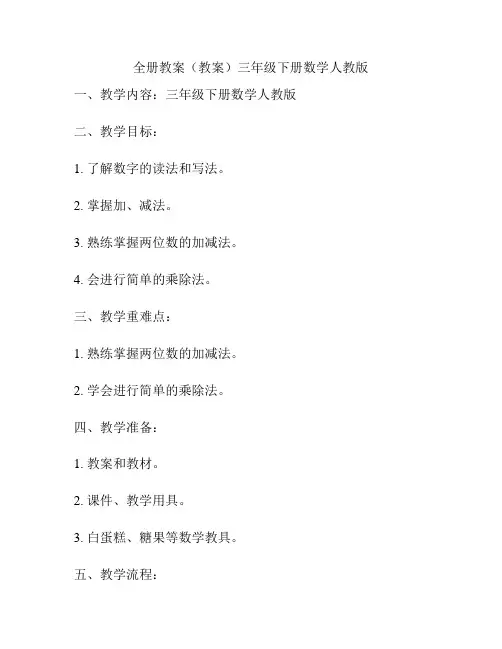 全册教案（教案）三年级下册数学人教版

一、教学内容：三年级下册数学人教版

二、教学目标：

1. 了解数字的读法和写法。

2. 掌握加、减法。

3. 熟练掌握两位数的加减法。

4. 会进行简单的乘除法。

三、教学重难点：

1. 熟练掌握两位数的加减法。

2. 学会进行简单的乘除法。

四、教学准备：

1. 教案和教材。

2. 课件、教学用具。

3. 白蛋糕、糖果等数学教具。

五、教学流程：